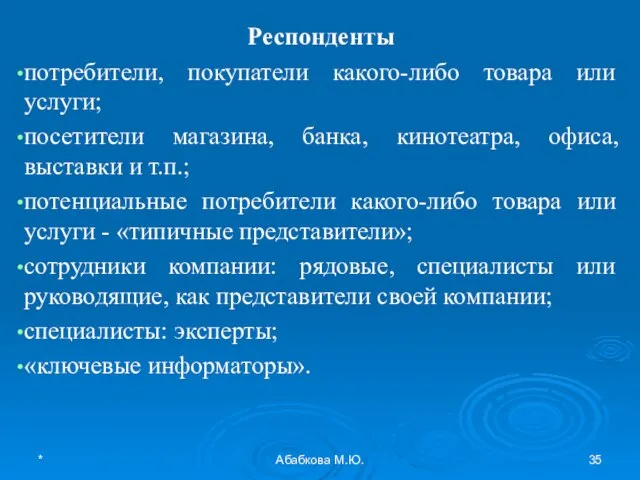 Респонденты

•потребители, покупатели какого-либо товара или услуги;

•посетители магазина, банка, кинотеатра, офиса, выставки и т.п.;

•потенциальные потребители какого-либо товара или услуги - «типичные представители»;

•сотрудники компании: рядовые, специалисты или руководящие, как представители своей компании;

•специалисты: эксперты;

•«ключевые информаторы».

*

Абабкова М.Ю.

35